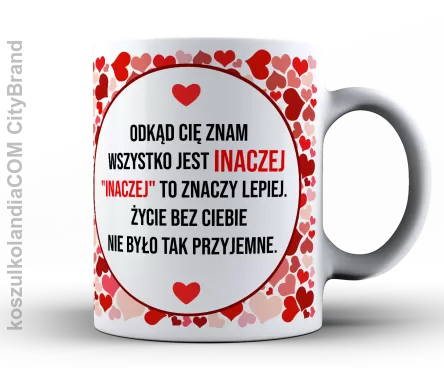 koszulkolandiaCOM CityBrand

ODKĄD CIĘ ZNAM
WSZYSTKO JEST INACZEJ
"INACZEJ" TO ZNACZY LEPIEJ.
ŻYCIE BEZ CIEBIE
NIE BYŁO TAK PRZYJEMNE.